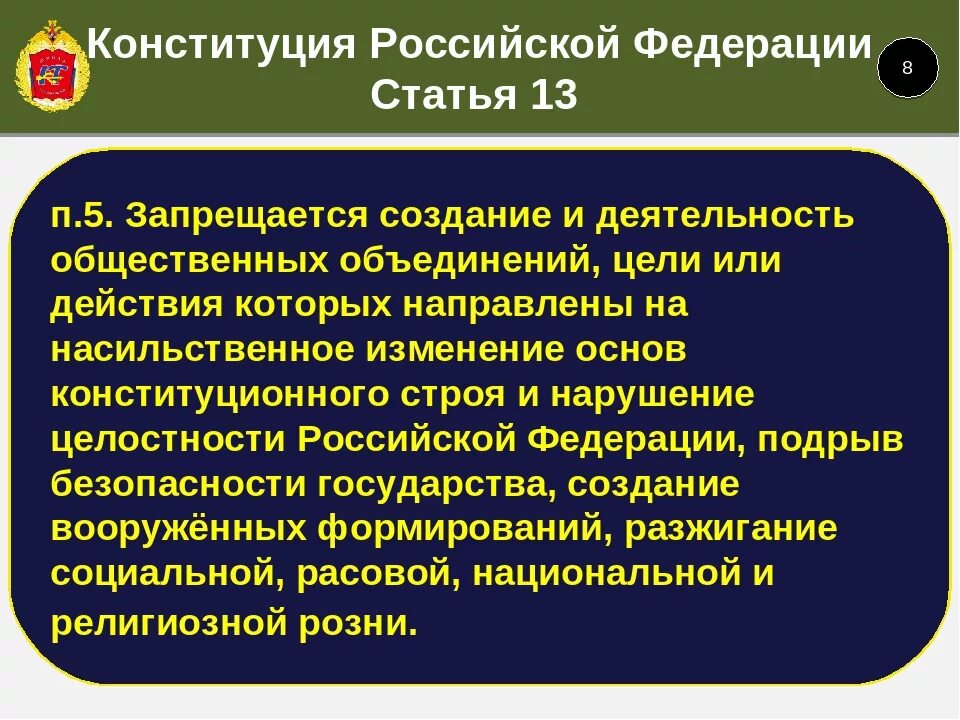 Конституция Российской Федерации
Статья 13

8

п.5. Запрещается создание и деятельность общественных объединений, цели или действия которых направлены на насильственное изменение основ конституционного строя и нарушение целостности Российской Федерации, подрыв безопасности государства, создание вооружённых формирований, разжигание социальной, расовой, национальной и религиозной розни.